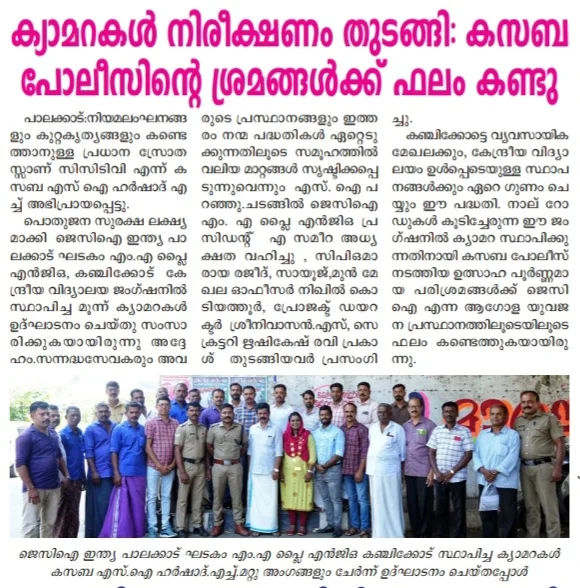 ക്യാമറകൾ നിരീക്ഷണം തുടങ്ങി: കസബ പോലീസിന്റെ ശ്രമങ്ങൾക്ക് ഫലം കണ്ടു

പാലക്കാട്:നിയമലംഘനങ്ങളും കുറ്റകൃത്യങ്ങളും കണ്ടെത്താനുള്ള പ്രധാന സ്രോതസ്സാണ് സിസിടിവി എന്ന് കസബ എസ് ഐ ഹർഷാദ് എച്ച് അഭിപ്രായപ്പെട്ടു.

പൊതുജന സുരക്ഷ ലക്ഷ്യമാക്കി ജെസിഐ ഇന്ത്യ പാലക്കാട് ഘടകം എം.എ പ്ലൈ എൻജിഒ, കഞ്ചിക്കോട് കേന്ദ്രീയ വിദ്യാലയ ജംഗ്ഷനിൽ സ്ഥാപിച്ച മൂന്ന് ക്യാമറകൾ ഉദ്ഘാടനം ചെയ്തു സംസാരിക്കുകയായിരുന്നു അദ്ദേഹം.സന്നദ്ധസേവകരും അവരുടെ പ്രസ്ഥാനങ്ങളും ഇത്തരം നന്മ പദ്ധതികൾ ഏറ്റെടുക്കുന്നതിലൂടെ സമൂഹത്തിൽ വലിയ മാറ്റങ്ങൾ സൃഷ്ടിക്കപ്പെടുന്നുവെന്നും എസ്. ഐ പറഞ്ഞു.ചടങ്ങിൽ ജെസിഐ എം. എ പ്ലൈ എൻജിഒ പ്രസിഡന്റ് എ സമീറ അധ്യക്ഷത വഹിച്ചു , സിപിഒമാരായ രജീദ്, സായൂജ്,മുൻ മേഖല ഓഫീസർ നിഖിൽ കൊടിയത്തൂർ, പ്രോജക്ട് ഡയറക്ടർ ശ്രീനിവാസൻ.എസ്, സെക്രട്ടറി ഋഷികേഷ് രവി പ്രകാശ് തുടങ്ങിയവർ പ്രസംഗിച്ചു.

കഞ്ചിക്കോട്ടെ വ്യവസായിക മേഖലക്കും, കേന്ദ്രീയ വിദ്യാലയം ഉൾപ്പെടെയുള്ള സ്ഥാപനങ്ങൾക്കും ഏറെ ഗുണം ചെയ്യും ഈ പദ്ധതി. നാല് റോഡുകൾ കൂടിച്ചേരുന്ന ഈ ജംഗ്ഷനിൽ ക്യാമറ സ്ഥാപിക്കുന്നതിനായി കസബ പോലീസ് നടത്തിയ ഉത്സാഹ പൂർണ്ണമായ പരിശ്രമങ്ങൾക്ക് ജെസിഐ എന്ന ആഗോള യുവജന പ്രസ്ഥാനത്തിലൂടെയിലൂടെ ഫലം കണ്ടെത്തുകയായിരുന്നു.

ജെസിഐ ഇന്ത്യ പാലക്കാട് ഘടകം എം.എ പ്ലൈ എൻജിഒ കഞ്ചിക്കോട് സ്ഥാപിച്ച ക്യാമറകൾ കസബ എസ്.ഐ ഹർഷാദ്.എച്ച്.മറ്റു അംഗങ്ങളും ചേർന്ന് ഉദ്ഘാടനം ചെയ്തപ്പോൾ